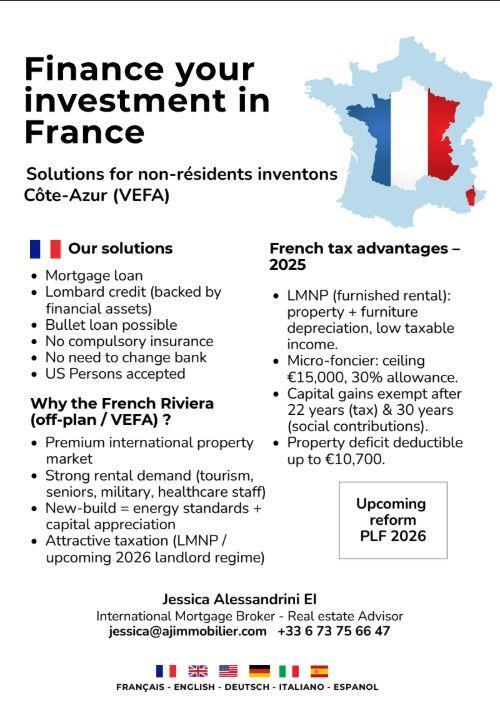 Finance your investment in France

Solutions for non-résidents inventons Côte-Azur (VEFA)

Our solutions

- Mortgage loan
- Lombard credit (backed by financial assets)
- Bullet loan possible
- No compulsory insurance
- No need to change bank
- US Persons accepted

Why the French Riviera (off-plan / VEFA) ?

- Premium international property market
- Strong rental demand (tourism, seniors, military, healthcare staff)
- New-build = energy standards + capital appreciation
- Attractive taxation (LMNP / upcoming 2026 landlord regime)

French tax advantages – 2025

- LMNP (furnished rental): property + furniture depreciation, low taxable income.
- Micro-foncier: ceiling €15,000, 30% allowance.
- Capital gains exempt after 22 years (tax) & 30 years (social contributions).
- Property deficit deductible up to €10,700.

Upcoming reform PLF 2026

Jessica Alessandrini El
International Mortgage Broker - Real estate Advisor
jessica@ajimmobilier.com +33 6 73 75 66 47

FRANÇAIS - ENGLISH - DEUTSCH - ITALIANO - ESPANOL